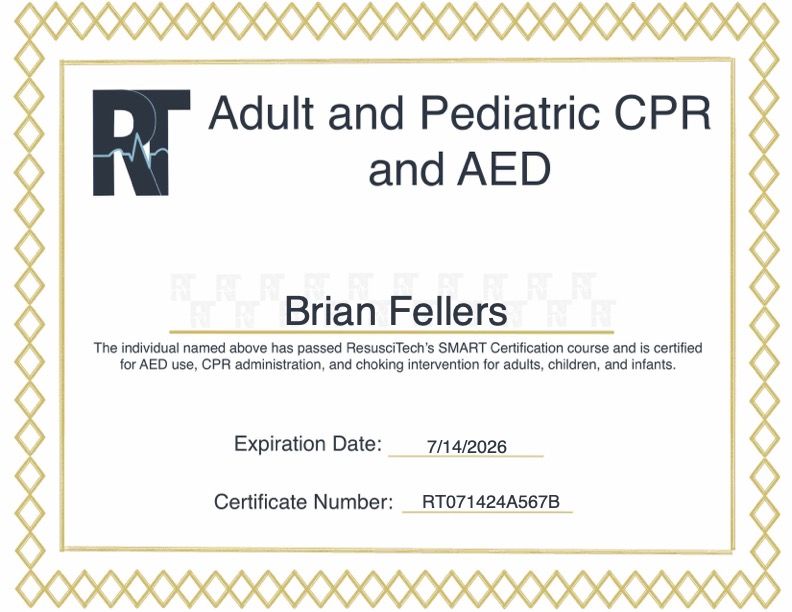 RT

Adult and Pediatric CPR and AED

Brian Fellers

The individual named above has passed ResusciTech's SMART Certification course and is certified for AED use, CPR administration, and choking intervention for adults, children, and infants.

Expiration Date: 7/14/2026

Certificate Number: RT071424A567B